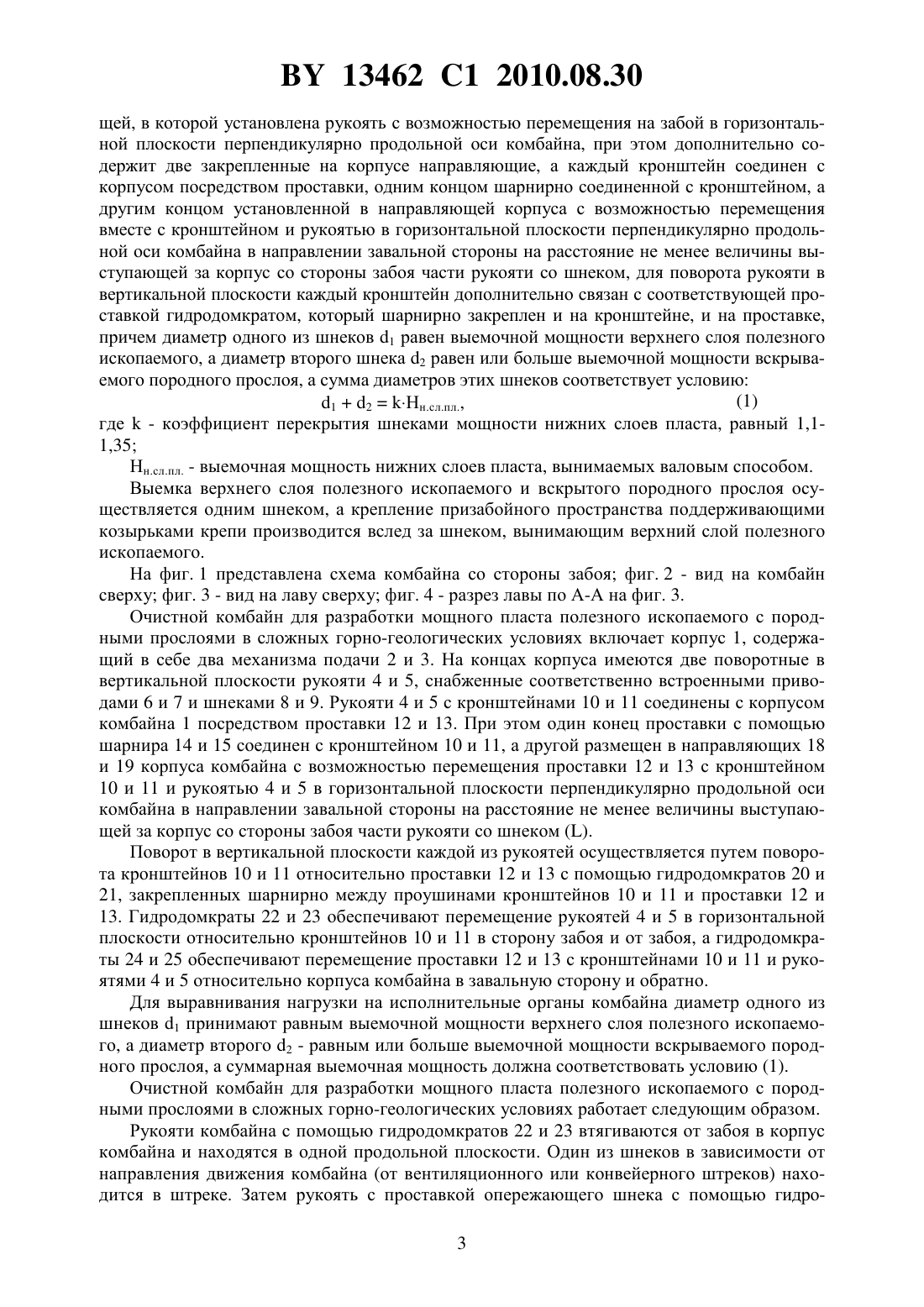 BY 13462 C1 2010.08.30

щей, в которой установлена рукоять с возможностью перемещения на забой в горизонтальной плоскости перпендикулярно продольной оси комбайна, при этом дополнительно содержит две закрепленные на корпусе направляющие, а каждый кронштейн соединен с корпусом посредством проставки, одним концом шарнирно соединенной с кронштейном, а другим концом установленной в направляющей корпуса с возможностью перемещения вместе с кронштейном и рукоятью в горизонтальной плоскости перпендикулярно продольной оси комбайна в направлении завальной стороны на расстояние не менее величины выступающей за корпус со стороны забоя части рукояти со шнеком, для поворота рукояти в вертикальной плоскости каждый кронштейн дополнительно связан с соответствующей проставкой гидродомкратом, который шарнирно закреплен и на кронштейне, и на проставке, причем диаметр одного из шнеков $d_1$ равен выемочной мощности верхнего слоя полезного ископаемого, а диаметр второго шнека $d_2$ равен или больше выемочной мощности вскрываемого породного прослоя, а сумма диаметров этих шнеков соответствует условию:

$d_1 + d_2 = k \cdot H_{н.сл.пл.}$, (1)

где k - коэффициент перекрытия шнеками мощности нижних слоев пласта, равный 1,1-1,35;

$H_{н.сл.пл.}$ - выемочная мощность нижних слоев пласта, вынимаемых валовым способом.

Выемка верхнего слоя полезного ископаемого и вскрытого породного прослоя осуществляется одним шнеком, а крепление призабойного пространства поддерживающими козырьками крепи производится вслед за шнеком, вынимающим верхний слой полезного ископаемого.

На фиг. 1 представлена схема комбайна со стороны забоя; фиг. 2 - вид на комбайн сверху; фиг. 3 - вид на лаву сверху; фиг. 4 - разрез лавы по А-А на фиг. 3.

Очистной комбайн для разработки мощного пласта полезного ископаемого с породными прослоями в сложных горно-геологических условиях включает корпус 1, содержащий в себе два механизма подачи 2 и 3. На концах корпуса имеются две поворотные в вертикальной плоскости рукояти 4 и 5, снабженные соответственно встроенными приводами 6 и 7 и шнеками 8 и 9. Рукояти 4 и 5 с кронштейнами 10 и 11 соединены с корпусом комбайна 1 посредством проставки 12 и 13. При этом один конец проставки с помощью шарнира 14 и 15 соединен с кронштейном 10 и 11, а другой размещен в направляющих 18 и 19 корпуса комбайна с возможностью перемещения проставки 12 и 13 с кронштейном 10 и 11 и рукоятью 4 и 5 в горизонтальной плоскости перпендикулярно продольной оси комбайна в направлении завальной стороны на расстояние не менее величины выступающей за корпус со стороны забоя части рукояти со шнеком (L).

Поворот в вертикальной плоскости каждой из рукоятей осуществляется путем поворота кронштейнов 10 и 11 относительно проставки 12 и 13 с помощью гидродомкратов 20 и 21, закрепленных шарнирно между проушинами кронштейнов 10 и 11 и проставки 12 и 13. Гидродомкраты 22 и 23 обеспечивают перемещение рукоятей 4 и 5 в горизонтальной плоскости относительно кронштейнов 10 и 11 в сторону забоя и от забоя, а гидродомкраты 24 и 25 обеспечивают перемещение проставки 12 и 13 с кронштейнами 10 и 11 и рукоятями 4 и 5 относительно корпуса комбайна в завальную сторону и обратно.

Для выравнивания нагрузки на исполнительные органы комбайна диаметр одного из шнеков $d_1$ принимают равным выемочной мощности верхнего слоя полезного ископаемого, а диаметр второго $d_2$ - равным или больше выемочной мощности вскрываемого породного прослоя, а суммарная выемочная мощность должна соответствовать условию (1).

Очистной комбайн для разработки мощного пласта полезного ископаемого с породными прослоями в сложных горно-геологических условиях работает следующим образом.

Рукояти комбайна с помощью гидродомкратов 22 и 23 втягиваются от забоя в корпус комбайна и находятся в одной продольной плоскости. Один из шнеков в зависимости от направления движения комбайна (от вентиляционного или конвейерного штреков) находится в штреке. Затем рукоять с проставкой опережающего шнека с помощью гидро-

3